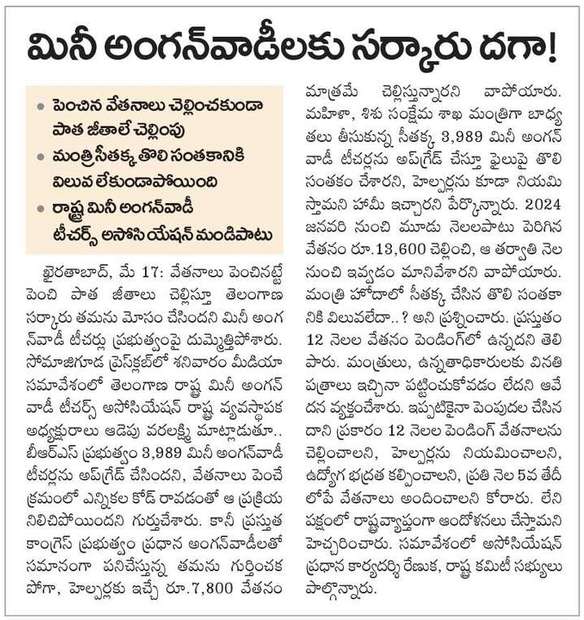 మినీ అంగన్‌వాడీలకు సర్కారు దగా!

• పెంచిన వేతనాలు చెల్లించకుండా పాత జీతాలే చెల్లింపు
• మంత్రి సీతక్క తొలి సంతకానికి విలువ లేకుండాపోయింది
• రాష్ట్ర మినీ అంగన్‌వాడీ టీచర్స్ అసోసియేషన్ మండిపాటు

ఖైరతాబాద్, మే 17: వేతనాలు పెంచినట్టే పెంచి పాత జీతాలు చెల్లిస్తూ తెలంగాణ సర్కారు తమను మోసం చేసిందని మినీ అంగన్‌వాడీ టీచర్లు ప్రభుత్వంపై దుమ్మెత్తిపోశారు. సోమాజిగూడ ప్రెస్‌క్లబ్‌లో శనివారం మీడియా సమావేశంలో తెలంగాణ రాష్ట్ర మినీ అంగన్‌వాడీ టీచర్స్ అసోసియేషన్ రాష్ట్ర వ్యవస్థాపక అధ్యక్షురాలు ఆడెపు వరలక్ష్మి మాట్లాడుతూ.. బీఆర్ఎస్ ప్రభుత్వం 3,989 మినీ అంగన్‌వాడీ టీచర్లను అప్‌గ్రేడ్ చేసిందని, వేతనాలు పెంచే క్రమంలో ఎన్నికల కోడ్ రావడంతో ఆ ప్రక్రియ నిలిచిపోయిందని గుర్తుచేశారు. కానీ ప్రస్తుత కాంగ్రెస్ ప్రభుత్వం ప్రధాన అంగన్‌వాడీలతో సమానంగా పనిచేస్తున్న తమను గుర్తించక పోగా, హెల్పర్లకు ఇచ్చే రూ.7,800 వేతనం మాత్రమే చెల్లిస్తున్నారని వాపోయారు. మహిళా, శిశు సంక్షేమ శాఖ మంత్రిగా బాధ్యతలు తీసుకున్న సీతక్క 3,989 మినీ అంగన్‌వాడీ టీచర్లను అప్‌గ్రేడ్ చేస్తూ ఫైలుపై తొలి సంతకం చేశారని, హెల్పర్లను కూడా నియమిస్తామని హామీ ఇచ్చారని పేర్కొన్నారు. 2024 జనవరి నుంచి మూడు నెలలపాటు పెరిగిన వేతనం రూ.13,600 చెల్లించి, ఆ తర్వాతి నెల నుంచి ఇవ్వడం మానివేశారని వాపోయారు. మంత్రి హోదాలో సీతక్క చేసిన తొలి సంతకానికి విలువలేదా..? అని ప్రశ్నించారు. ప్రస్తుతం 12 నెలల వేతనం పెండింగ్‌లో ఉన్నదని తెలిపారు. మంత్రులు, ఉన్నతాధికారులకు వినతి పత్రాలు ఇచ్చినా పట్టించుకోవడం లేదని ఆవేదన వ్యక్తంచేశారు. ఇప్పటికైనా పెంపుదల చేసిన దాని ప్రకారం 12 నెలల పెండింగ్ వేతనాలను చెల్లించాలని, హెల్పర్లను నియమించాలని, ఉద్యోగ భద్రత కల్పించాలని, ప్రతి నెల 5వ తేదీ లోపే వేతనాలు అందించాలని కోరారు. లేని పక్షంలో రాష్ట్రవ్యాప్తంగా ఆందోళనలు చేస్తామని హెచ్చరించారు. సమావేశంలో అసోసియేషన్ ప్రధాన కార్యదర్శి రేణుక, రాష్ట్ర కమిటీ సభ్యులు పాల్గొన్నారు.